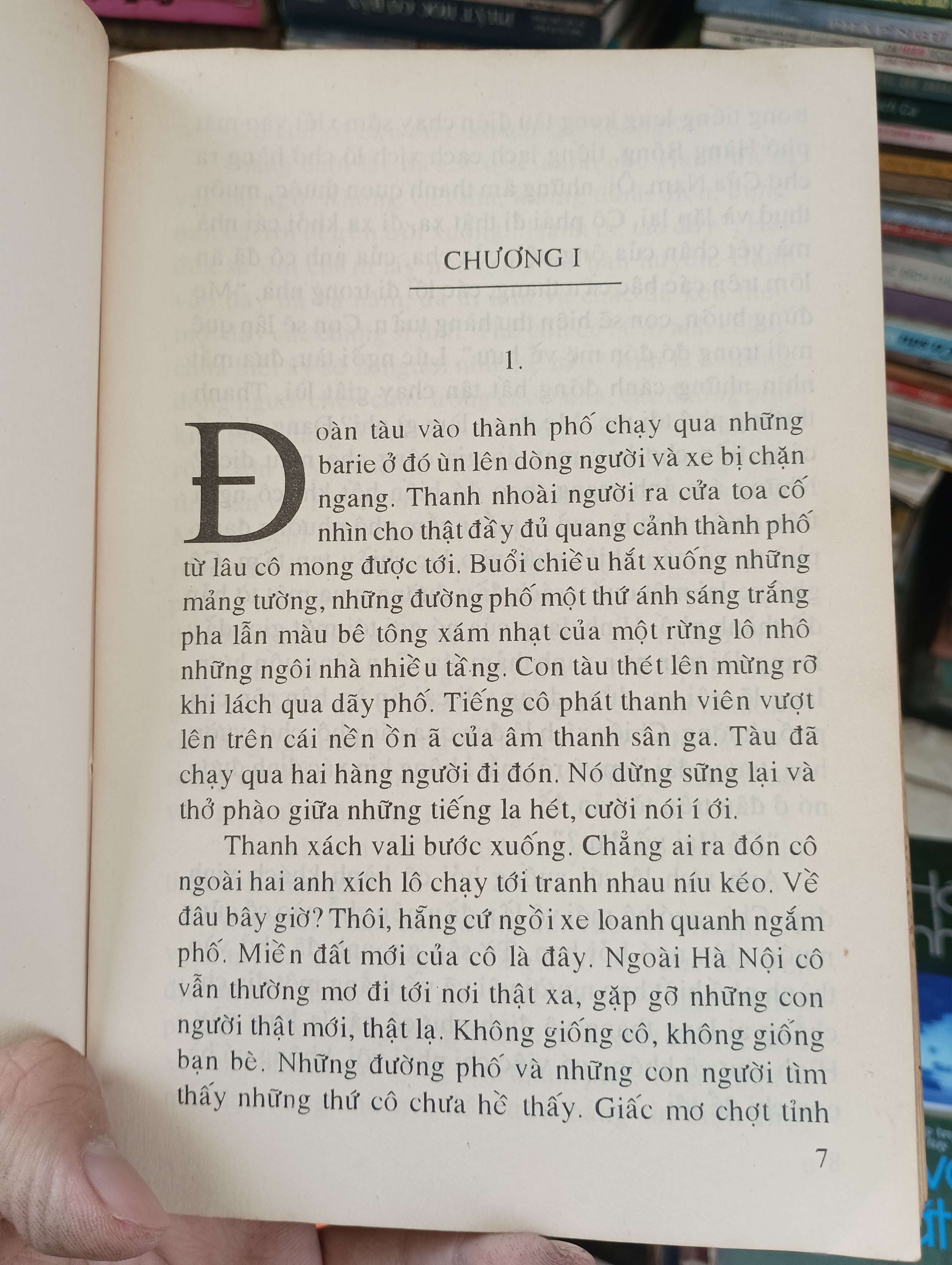 CHƯƠNG I

1.

Đoàn tàu vào thành phố chạy qua những barie ở đó ùn lên dòng người và xe bị chặn ngang. Thanh nhoài người ra cửa toa cố nhìn cho thật đầy đủ quang cảnh thành phố từ lâu cô mong được tới. Buổi chiều hắt xuống những mảng tường, những đường phố một thứ ánh sáng trắng pha lẫn màu bê tông xám nhạt của một rừng lô nhô những ngôi nhà nhiều tầng. Con tàu thét lên mừng rỡ khi lách qua dãy phố. Tiếng cô phát thanh viên vượt lên trên cái nền ồn ã của âm thanh sân ga. Tàu đã chạy qua hai hàng người đi đón. Nó dừng sững lại và thở phào giữa những tiếng la hét, cười nói í ới.

Thanh xách vali bước xuống. Chẳng ai ra đón cô ngoài hai anh xích lô chạy tới tranh nhau níu kéo. Về đâu bây giờ? Thôi, hẵng cứ ngồi xe loanh quanh ngắm phố. Miền đất mới của cô là đây. Ngoài Hà Nội cô vẫn thường mơ đi tới nơi thật xa, gặp gỡ những con người thật mới, thật lạ. Không giống cô, không giống bạn bè. Những đường phố và những con người tìm thấy những thứ cô chưa hề thấy. Giấc mơ chợt tỉnh

7